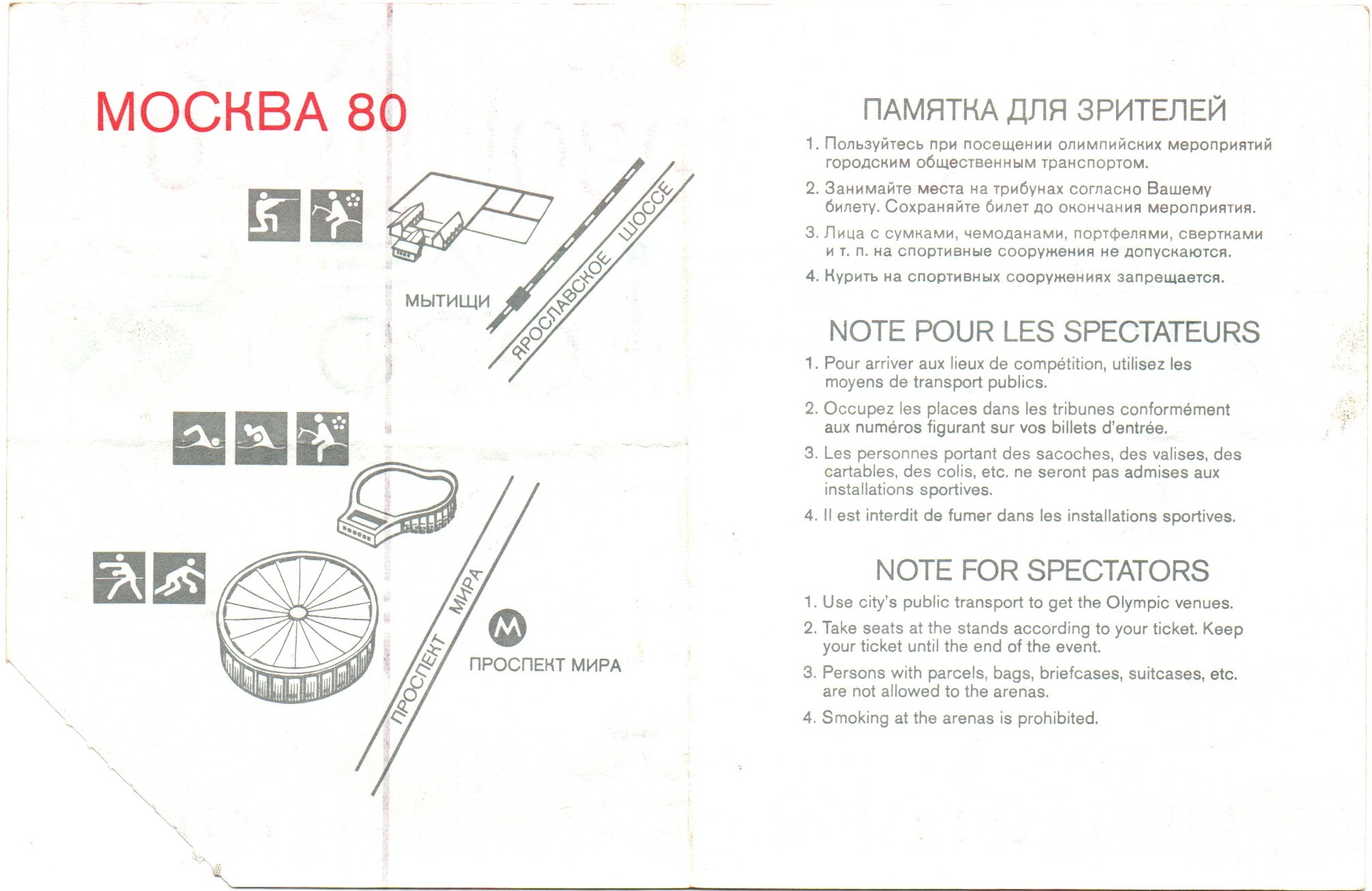 МОСКВА 80

МЫТИЩИ

ЯРОСЛАВСКОЕ ШОССЕ

ПРОСПЕКТ МИРА

М

ПРОСПЕКТ МИРА

ПАМЯТКА ДЛЯ ЗРИТЕЛЕЙ

1. Пользуйтесь при посещении олимпийских мероприятий городским общественным транспортом.

2. Занимайте места на трибунах согласно Вашему билету. Сохраняйте билет до окончания мероприятия.

3. Лица с сумками, чемоданами, портфелями, свертками и т. п. на спортивные сооружения не допускаются.

4. Курить на спортивных сооружениях запрещается.

NOTE POUR LES SPECTATEURS

1. Pour arriver aux lieux de compétition, utilisez les moyens de transport publics.

2. Occupez les places dans les tribunes conformément aux numéros figurant sur vos billets d'entrée.

3. Les personnes portant des sacoches, des valises, des cartables, des colis, etc. ne seront pas admises aux installations sportives.

4. Il est interdit de fumer dans les installations sportives.

NOTE FOR SPECTATORS

1. Use city's public transport to get the Olympic venues.

2. Take seats at the stands according to your ticket. Keep your ticket until the end of the event.

3. Persons with parcels, bags, briefcases, suitcases, etc. are not allowed to the arenas.

4. Smoking at the arenas is prohibited.